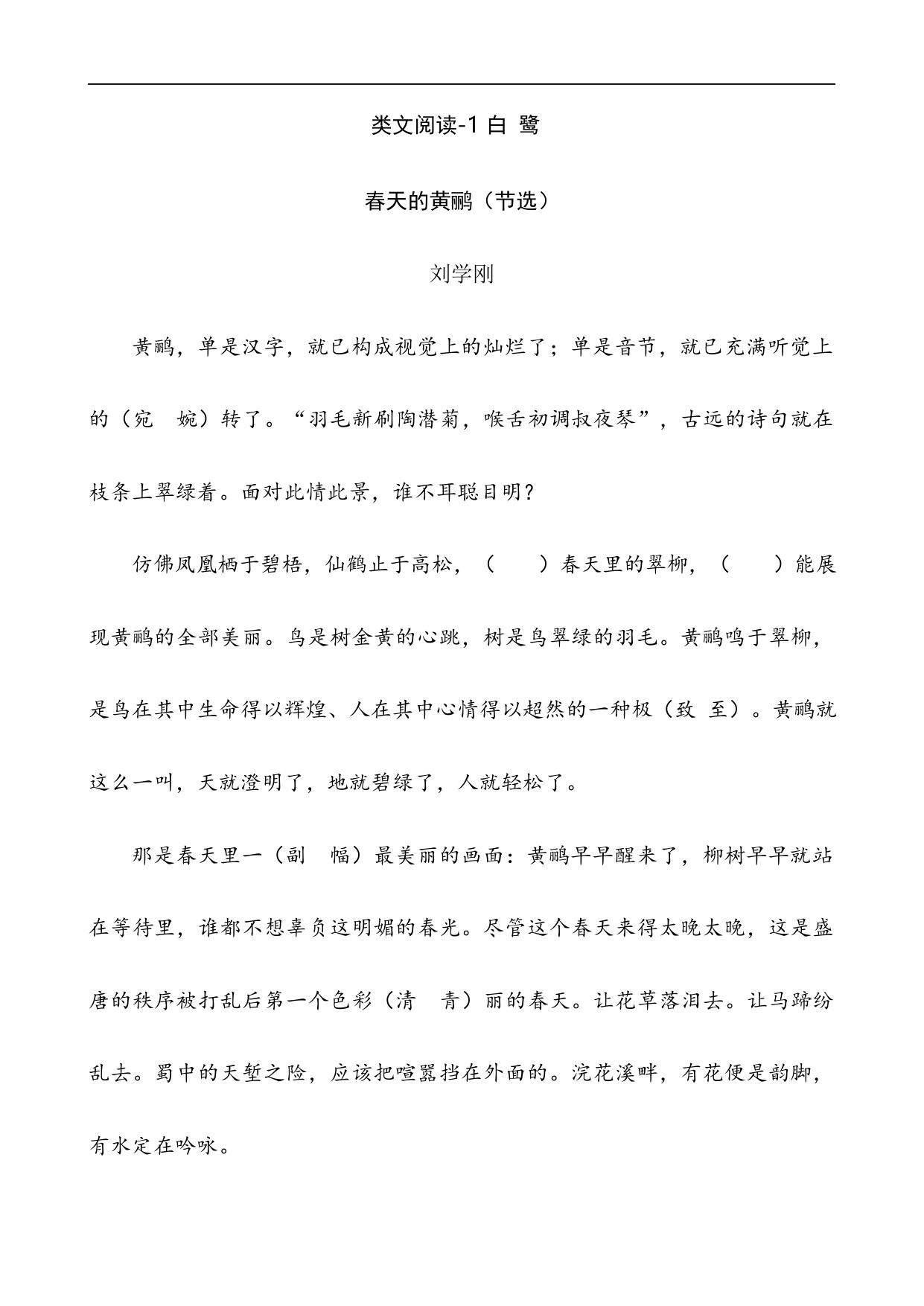 类文阅读-1 白 鹭

春天的黄鹂（节选）

刘学刚

黄鹂，单是汉字，就已构成视觉上的灿烂了；单是音节，就已充满听觉上的（宛 婉）转了。“羽毛新刷陶潜菊，喉舌初调叔夜琴”，古远的诗句就在枝条上翠绿着。面对此情此景，谁不耳聪目明？

仿佛凤凰栖于碧梧，仙鹤止于高松，（　　）春天里的翠柳，（　　）能展现黄鹂的全部美丽。鸟是树金黄的心跳，树是鸟翠绿的羽毛。黄鹂鸣于翠柳，是鸟在其中生命得以辉煌、人在其中心情得以超然的一种极（致 至）。黄鹂就这么一叫，天就澄明了，地就碧绿了，人就轻松了。

那是春天里一（副 幅）最美丽的画面：黄鹂早早醒来了，柳树早早就站在等待里，谁都不想辜负这明媚的春光。尽管这个春天来得太晚太晚，这是盛唐的秩序被打乱后第一个色彩（清 青）丽的春天。让花草落泪去。让马蹄纷乱去。蜀中的天堑之险，应该把喧嚣挡在外面的。浣花溪畔，有花便是韵脚，有水定在吟咏。